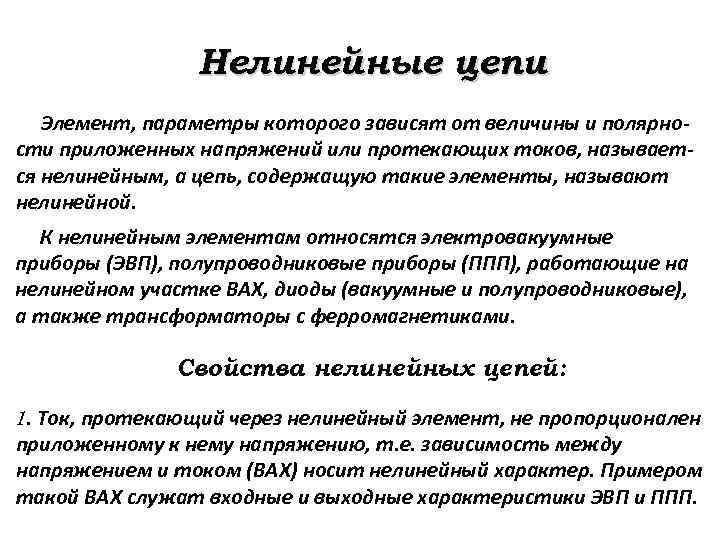 Нелинейные цепи

Элемент, параметры которого зависят от величины и полярности приложенных напряжений или протекающих токов, называется нелинейным, а цепь, содержащую такие элементы, называют нелинейной.

К нелинейным элементам относятся электровакуумные приборы (ЭВП), полупроводниковые приборы (ППП), работающие на нелинейном участке ВАХ, диоды (вакуумные и полупроводниковые), а также трансформаторы с ферромагнетиками.

Свойства нелинейных цепей:

1. Ток, протекающий через нелинейный элемент, не пропорционален приложенному к нему напряжению, т.е. зависимость между напряжением и током (ВАХ) носит нелинейный характер. Примером такой ВАХ служат входные и выходные характеристики ЭВП и ППП.